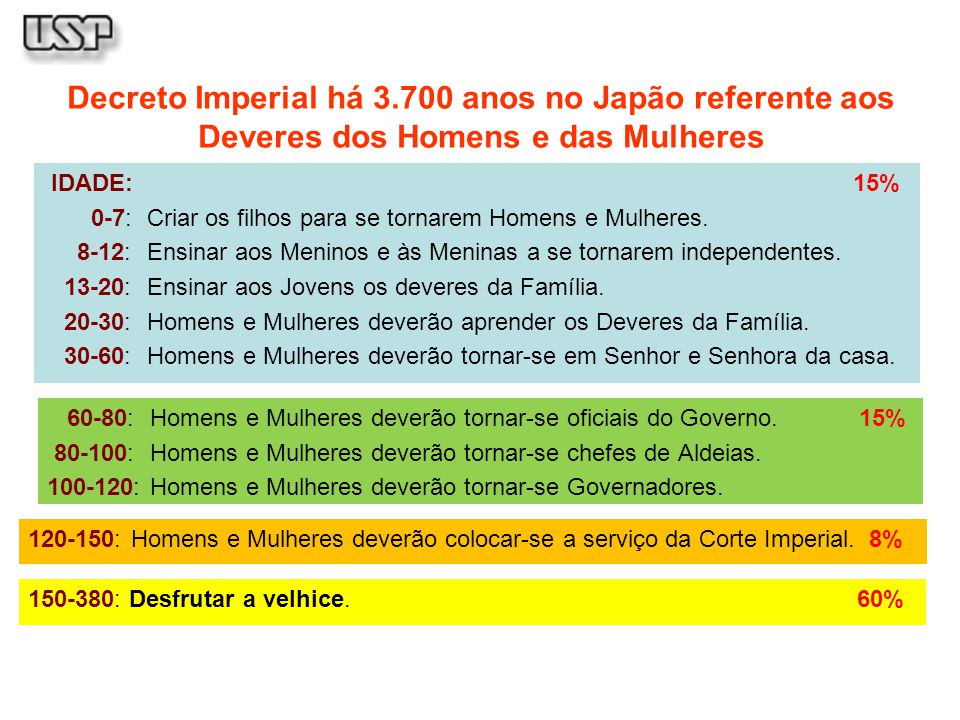 USP

Decreto Imperial há 3.700 anos no Japão referente aos Deveres dos Homens e das Mulheres

IDADE: 15%
0-7: Criar os filhos para se tornarem Homens e Mulheres.
8-12: Ensinar aos Meninos e às Meninas a se tornarem independentes.
13-20: Ensinar aos Jovens os deveres da Família.
20-30: Homens e Mulheres deverão aprender os Deveres da Família.
30-60: Homens e Mulheres deverão tornar-se em Senhor e Senhora da casa.

60-80: Homens e Mulheres deverão tornar-se oficiais do Governo. 15%
80-100: Homens e Mulheres deverão tornar-se chefes de Aldeias.
100-120: Homens e Mulheres deverão tornar-se Governadores.

120-150: Homens e Mulheres deverão colocar-se a serviço da Corte Imperial. 8%

150-380: Desfrutar a velhice. 60%